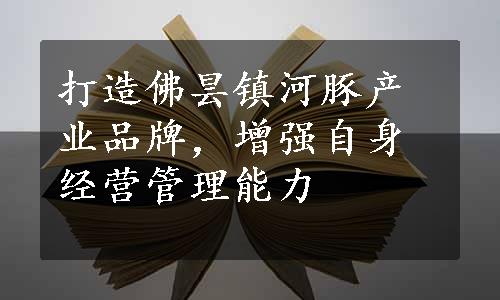 打造佛昙镇河豚产业品牌，增强自身经营管理能力